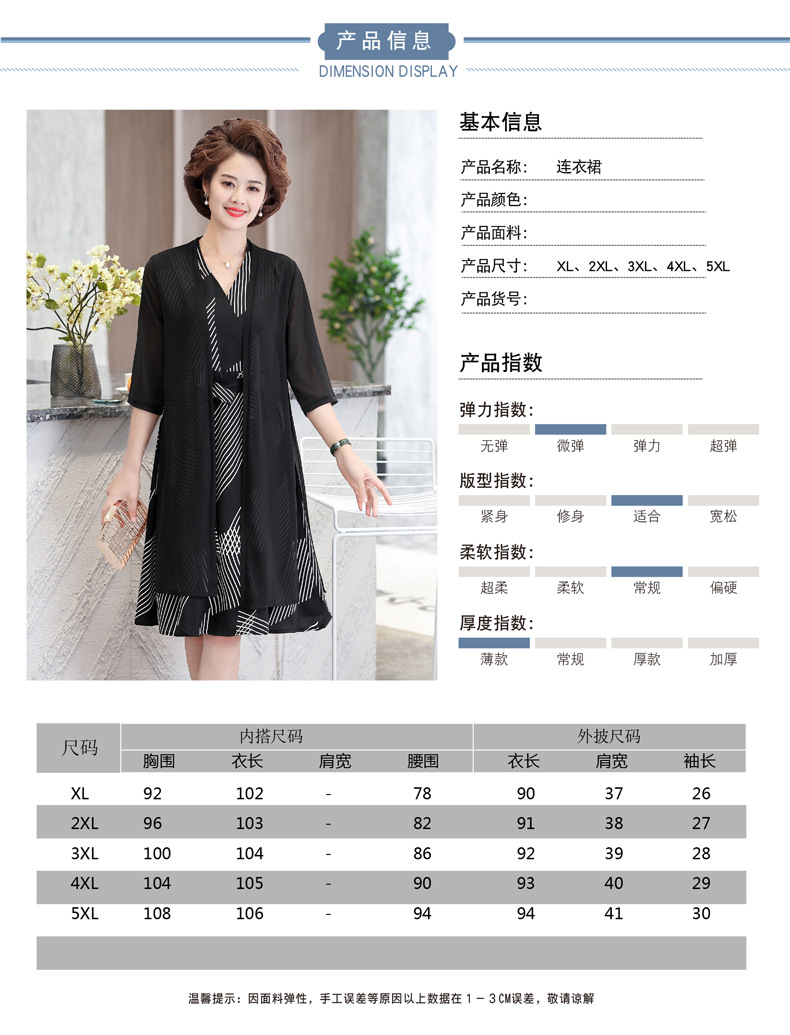 产品信息
DIMENSION DISPLAY

基本信息

产品名称: 连衣裙

产品颜色:

产品面料:

产品尺寸: XL、2XL、3XL、4XL、5XL

产品货号:

产品指数

弹力指数:
无弹 微弹 弹力 超弹

版型指数:
紧身 修身 适合 宽松

柔软指数:
超柔 柔软 常规 偏硬

厚度指数:
薄款 常规 厚款 加厚

| 尺码 | 内搭尺码 | | | | 外披尺码 | | |
|---|---|---|---|---|---|---|---|
| | 胸围 | 衣长 | 肩宽 | 腰围 | 衣长 | 肩宽 | 袖长 |
| XL | 92 | 102 | - | 78 | 90 | 37 | 26 |
| 2XL | 96 | 103 | - | 82 | 91 | 38 | 27 |
| 3XL | 100 | 104 | - | 86 | 92 | 39 | 28 |
| 4XL | 104 | 105 | - | 90 | 93 | 40 | 29 |
| 5XL | 108 | 106 | - | 94 | 94 | 41 | 30 |

温馨提示:因面料弹性,手工误差等原因以上数据在1－3CM误差,敬请谅解